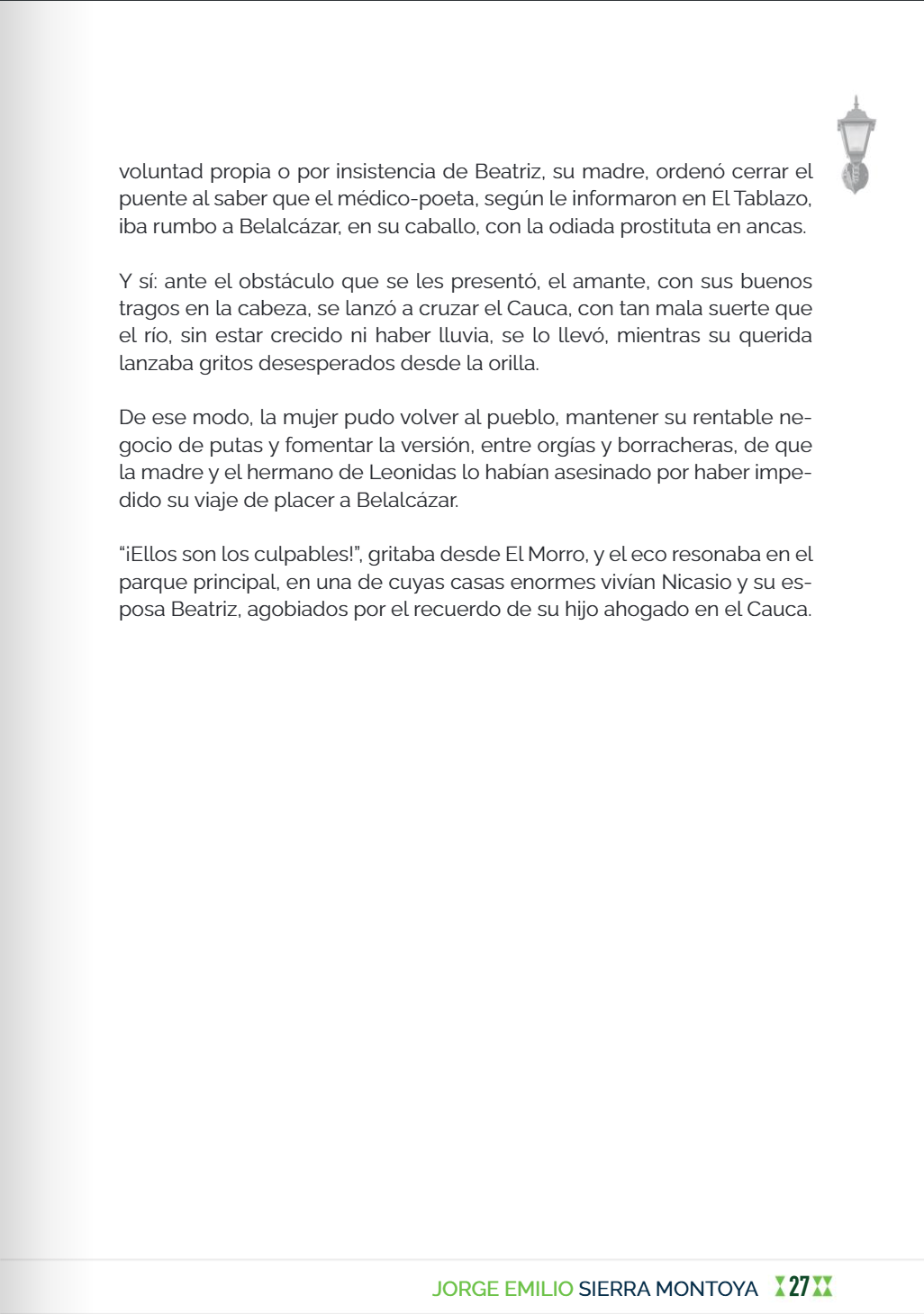 voluntad propia o por insistencia de Beatriz, su madre, ordenó cerrar el puente al saber que el médico-poeta, según le informaron en El Tablazo, iba rumbo a Belalcázar, en su caballo, con la odiada prostituta en ancas.

Y sí: ante el obstáculo que se les presentó, el amante, con sus buenos tragos en la cabeza, se lanzó a cruzar el Cauca, con tan mala suerte que el río, sin estar crecido ni haber lluvia, se lo llevó, mientras su querida lanzaba gritos desesperados desde la orilla.

De ese modo, la mujer pudo volver al pueblo, mantener su rentable negocio de putas y fomentar la versión, entre orgías y borracheras, de que la madre y el hermano de Leonidas lo habían asesinado por haber impedido su viaje de placer a Belalcázar.

“¡Ellos son los culpables!”, gritaba desde El Morro, y el eco resonaba en el parque principal, en una de cuyas casas enormes vivían Nicasio y su esposa Beatriz, agobiados por el recuerdo de su hijo ahogado en el Cauca.

JORGE EMILIO SIERRA MONTOYA 27